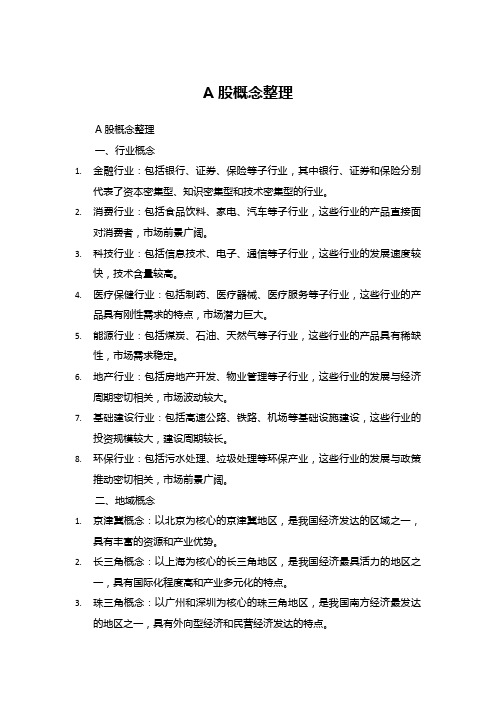 A 股概念整理

A 股概念整理

一、行业概念

1. 金融行业：包括银行、证券、保险等子行业，其中银行、证券和保险分别代表了资本密集型、知识密集型和技术密集型的行业。

2. 消费行业：包括食品饮料、家电、汽车等子行业，这些行业的产品直接面对消费者，市场前景广阔。

3. 科技行业：包括信息技术、电子、通信等子行业，这些行业的发展速度较快，技术含量较高。

4. 医疗保健行业：包括制药、医疗器械、医疗服务等子行业，这些行业的产品具有刚性需求的特点，市场潜力巨大。

5. 能源行业：包括煤炭、石油、天然气等子行业，这些行业的产品具有稀缺性，市场需求稳定。

6. 地产行业：包括房地产开发、物业管理等子行业，这些行业的发展与经济周期密切相关，市场波动较大。

7. 基础建设行业：包括高速公路、铁路、机场等基础设施建设，这些行业的投资规模较大，建设周期较长。

8. 环保行业：包括污水处理、垃圾处理等环保产业，这些行业的发展与政策推动密切相关，市场前景广阔。

二、地域概念

1. 京津冀概念：以北京为核心的京津冀地区，是我国经济发达的区域之一，具有丰富的资源和产业优势。

2. 长三角概念：以上海为核心的长三角地区，是我国经济最具活力的地区之一，具有国际化程度高和产业多元化的特点。

3. 珠三角概念：以广州和深圳为核心的珠三角地区，是我国南方经济最发达的地区之一，具有外向型经济和民营经济发达的特点。